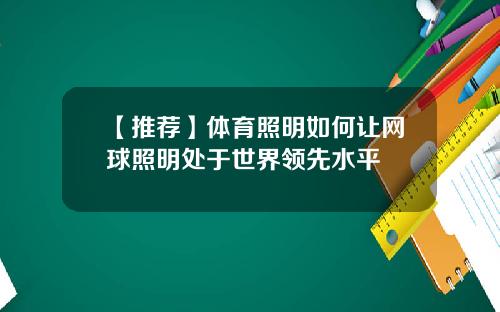 【推荐】体育照明如何让网球照明处于世界领先水平